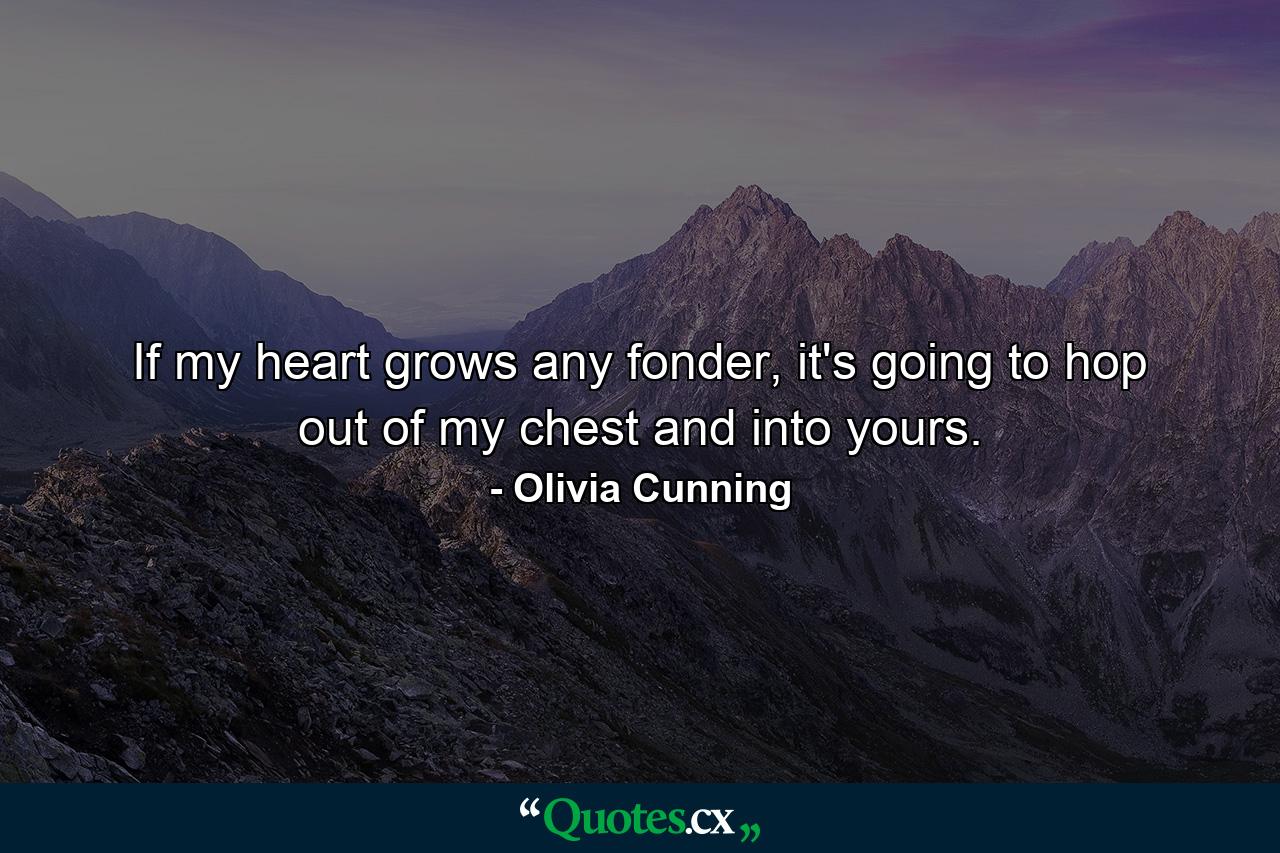 If my heart grows any fonder, it's going to hop out of my chest and into yours.
- Olivia Cunning

“Quotes.cx„